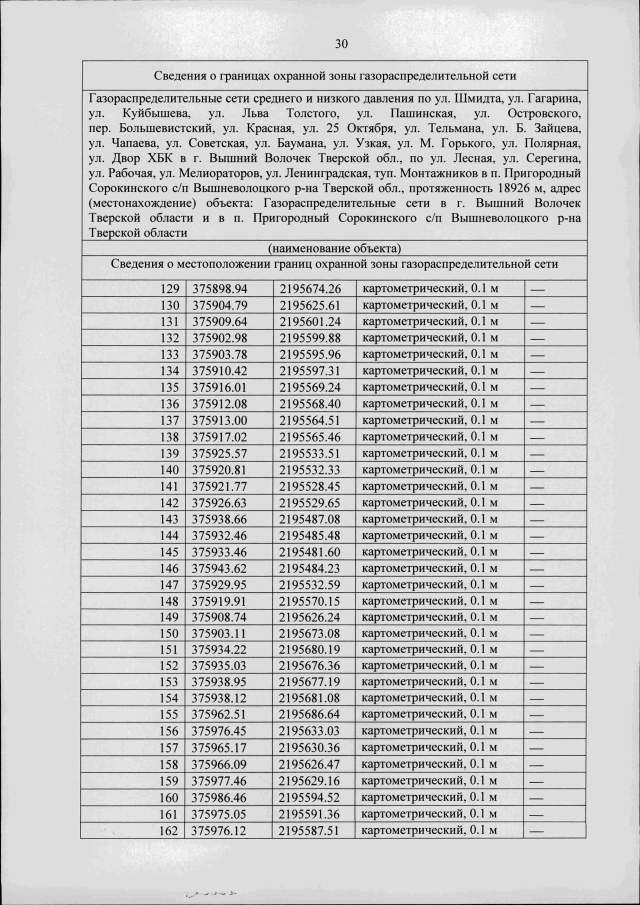 30

Сведения о границах охранной зоны газораспределительной сети

Газораспределительные сети среднего и низкого давления по ул. Шмидта, ул. Гагарина, ул. Куйбышева, ул. Льва Толстого, ул. Пашинская, ул. Островского, пер. Большевистский, ул. Красная, ул. 25 Октября, ул. Тельмана, ул. Б. Зайцева, ул. Чапаева, ул. Советская, ул. Баумана, ул. Узкая, ул. М. Горького, ул. Полярная, ул. Двор ХБК в г. Вышний Волочек Тверской обл., по ул. Лесная, ул. Серегина, ул. Рабочая, ул. Мелиораторов, ул. Ленинградская, туп. Монтажников в п. Пригородный Сорокинского с/п Вышневолоцкого р-на Тверской обл., протяженность 18926 м, адрес (местонахождение) объекта: Газораспределительные сети в г. Вышний Волочек Тверской области и в п. Пригородный Сорокинского с/п Вышневолоцкого р-на Тверской области

(наименование объекта)

Сведения о местоположении границ охранной зоны газораспределительной сети

| | | | | |
|---|---|---|---|---|
| 129 | 375898.94 | 2195674.26 | картометрический, 0.1 м | — |
| 130 | 375904.79 | 2195625.61 | картометрический, 0.1 м | — |
| 131 | 375909.64 | 2195601.24 | картометрический, 0.1 м | — |
| 132 | 375902.98 | 2195599.88 | картометрический, 0.1 м | — |
| 133 | 375903.78 | 2195595.96 | картометрический, 0.1 м | — |
| 134 | 375910.42 | 2195597.31 | картометрический, 0.1 м | — |
| 135 | 375916.01 | 2195569.24 | картометрический, 0.1 м | — |
| 136 | 375912.08 | 2195568.40 | картометрический, 0.1 м | — |
| 137 | 375913.00 | 2195564.51 | картометрический, 0.1 м | — |
| 138 | 375917.02 | 2195565.46 | картометрический, 0.1 м | — |
| 139 | 375925.57 | 2195533.51 | картометрический, 0.1 м | — |
| 140 | 375920.81 | 2195532.33 | картометрический, 0.1 м | — |
| 141 | 375921.77 | 2195528.45 | картометрический, 0.1 м | — |
| 142 | 375926.63 | 2195529.65 | картометрический, 0.1 м | — |
| 143 | 375938.66 | 2195487.08 | картометрический, 0.1 м | — |
| 144 | 375932.46 | 2195485.48 | картометрический, 0.1 м | — |
| 145 | 375933.46 | 2195481.60 | картометрический, 0.1 м | — |
| 146 | 375943.62 | 2195484.23 | картометрический, 0.1 м | — |
| 147 | 375929.95 | 2195532.59 | картометрический, 0.1 м | — |
| 148 | 375919.91 | 2195570.15 | картометрический, 0.1 м | — |
| 149 | 375908.74 | 2195626.24 | картометрический, 0.1 м | — |
| 150 | 375903.11 | 2195673.08 | картометрический, 0.1 м | — |
| 151 | 375934.22 | 2195680.19 | картометрический, 0.1 м | — |
| 152 | 375935.03 | 2195676.36 | картометрический, 0.1 м | — |
| 153 | 375938.95 | 2195677.19 | картометрический, 0.1 м | — |
| 154 | 375938.12 | 2195681.08 | картометрический, 0.1 м | — |
| 155 | 375962.51 | 2195686.64 | картометрический, 0.1 м | — |
| 156 | 375976.45 | 2195633.03 | картометрический, 0.1 м | — |
| 157 | 375965.17 | 2195630.36 | картометрический, 0.1 м | — |
| 158 | 375966.09 | 2195626.47 | картометрический, 0.1 м | — |
| 159 | 375977.46 | 2195629.16 | картометрический, 0.1 м | — |
| 160 | 375986.46 | 2195594.52 | картометрический, 0.1 м | — |
| 161 | 375975.05 | 2195591.36 | картометрический, 0.1 м | — |
| 162 | 375976.12 | 2195587.51 | картометрический, 0.1 м | — |